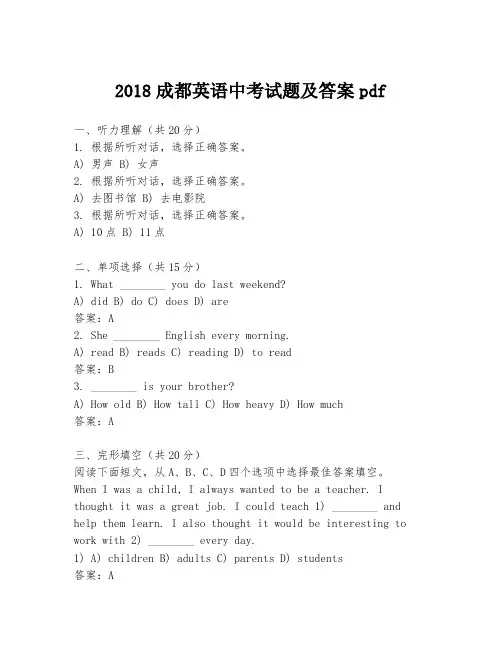 2018 成都英语中考试题及答案 pdf

一、听力理解（共 20 分）
1. 根据所听对话，选择正确答案。
A) 男声 B) 女声
2. 根据所听对话，选择正确答案。
A) 去图书馆 B) 去电影院
3. 根据所听对话，选择正确答案。
A) 10 点 B) 11 点

二、单项选择（共 15 分）
1. What ________ you do last weekend?
A) did B) do C) does D) are
答案：A
2. She ________ English every morning.
A) read B) reads C) reading D) to read
答案：B
3. ________ is your brother?
A) How old B) How tall C) How heavy D) How much
答案：A

三、完形填空（共 20 分）
阅读下面短文，从 A、B、C、D 四个选项中选择最佳答案填空。
When I was a child, I always wanted to be a teacher. I thought it was a great job. I could teach 1) ________ and help them learn. I also thought it would be interesting to work with 2) ________ every day.
1) A) children B) adults C) parents D) students
答案：A